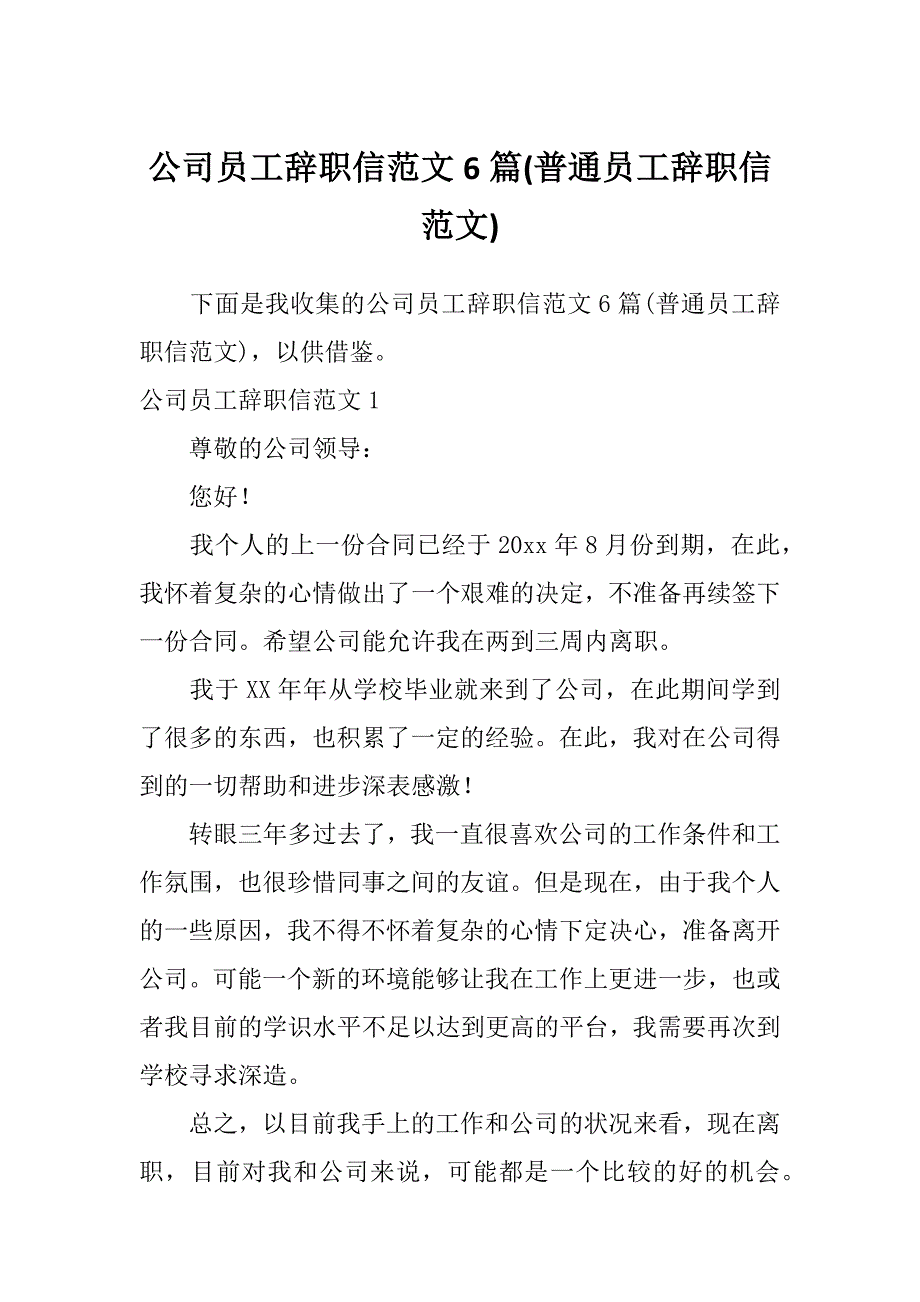 公司员工辞职信范文6篇(普通员工辞职信范文)

下面是我收集的公司员工辞职信范文6篇(普通员工辞职信范文)，以供借鉴。

公司员工辞职信范文1

尊敬的公司领导：

您好！

我个人的上一份合同已经于20xx年8月份到期，在此，我怀着复杂的心情做出了一个艰难的决定，不准备再续签下一份合同。希望公司能允许我在两到三周内离职。

我于XX年年从学校毕业就来到了公司，在此期间学到了很多的东西，也积累了一定的经验。在此，我对在公司得到的一切帮助和进步深表感激！

转眼三年多过去了，我一直很喜欢公司的工作条件和工作氛围，也很珍惜同事之间的友谊。但是现在，由于我个人的一些原因，我不得不怀着复杂的心情下定决心，准备离开公司。可能一个新的环境能够让我在工作上更进一步，也或者我目前的学识水平不足以达到更高的平台，我需要再次到学校寻求深造。

总之，以目前我手上的工作和公司的状况来看，现在离职，目前对我和公司来说，可能都是一个比较的好的机会。